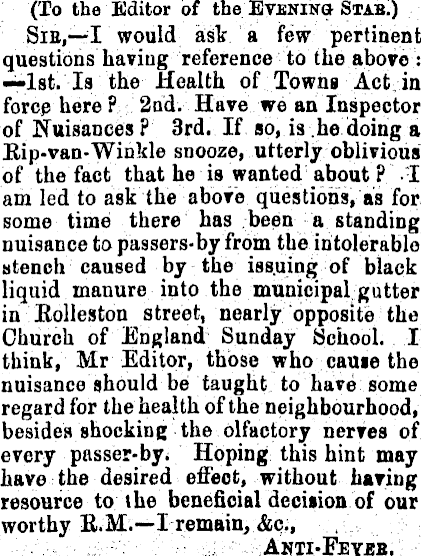 (To the Editor of the Evening Star.)

Sir,—I would ask a few pertinent questions having reference to the above: —1st. Is the Health of Towns Act in force here? 2nd. Have we an Inspector of Nuisances? 3rd. If so, is he doing a Rip-van-Winkle snooze, utterly oblivious of the fact that he is wanted about? I am led to ask the above questions, as for some time there has been a standing nuisance to passers-by from the intolerable stench caused by the issuing of black liquid manure into the municipal gutter in Rolleston street, nearly opposite the Church of England Sunday School. I think, Mr Editor, those who cause the nuisance should be taught to have some regard for the health of the neighbourhood, besides shocking the olfactory nerves of every passer-by. Hoping this hint may have the desired effect, without having resource to the beneficial decision of our worthy R.M.—I remain, &c.,

Anti-Fever.